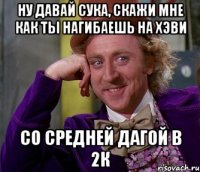 НУ ДАВАЙ СУКА, СКАЖИ МНЕ КАК ТЫ НАГИБАЕШЬ НА ХЭВИ

СО СРЕДНЕЙ ДАГОЙ В 2К

risovach.ru